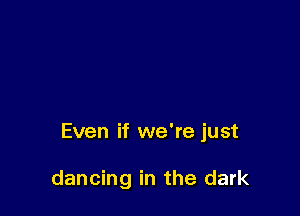 Even if we're just

dancing in the dark